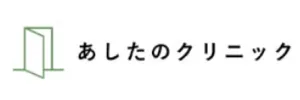 あしたのクリニック